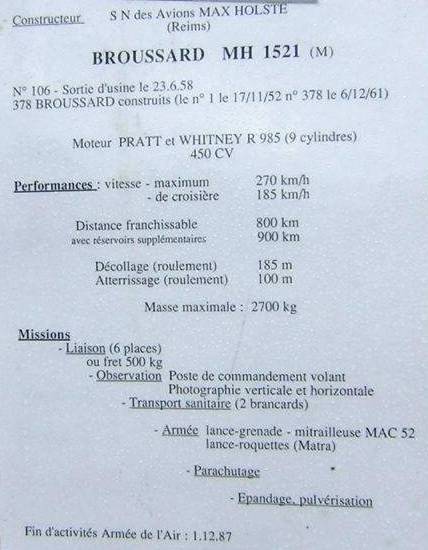 Constructeur S N des Avions MAX HOLSTE (Reims)

BROUSSARD MH 1521 (M)

N° 106 - Sortie d'usine le 23.6.58
378 BROUSSARD construits (le n° 1 le 17/11/52 n° 378 le 6/12/61)

Moteur PRATT et WHITNEY R 985 (9 cylindres)
450 CV

Performances : vitesse - maximum 270 km/h
- de croisière 185 km/h

Distance franchissable 800 km
avec réservoirs supplémentaires 900 km

Décollage (roulement) 185 m
Atterrissage (roulement) 100 m

Masse maximale : 2700 kg

Missions
- Liaison (6 places)
ou fret 500 kg
- Observation Poste de commandement volant
Photographie verticale et horizontale
- Transport sanitaire (2 brancards)

- Armée lance-grenade - mitrailleuse MAC 52
lance-roquettes (Matra)

- Parachutage

- Epandage, pulvérisation

Fin d'activités Armée de l'Air : 1.12.87